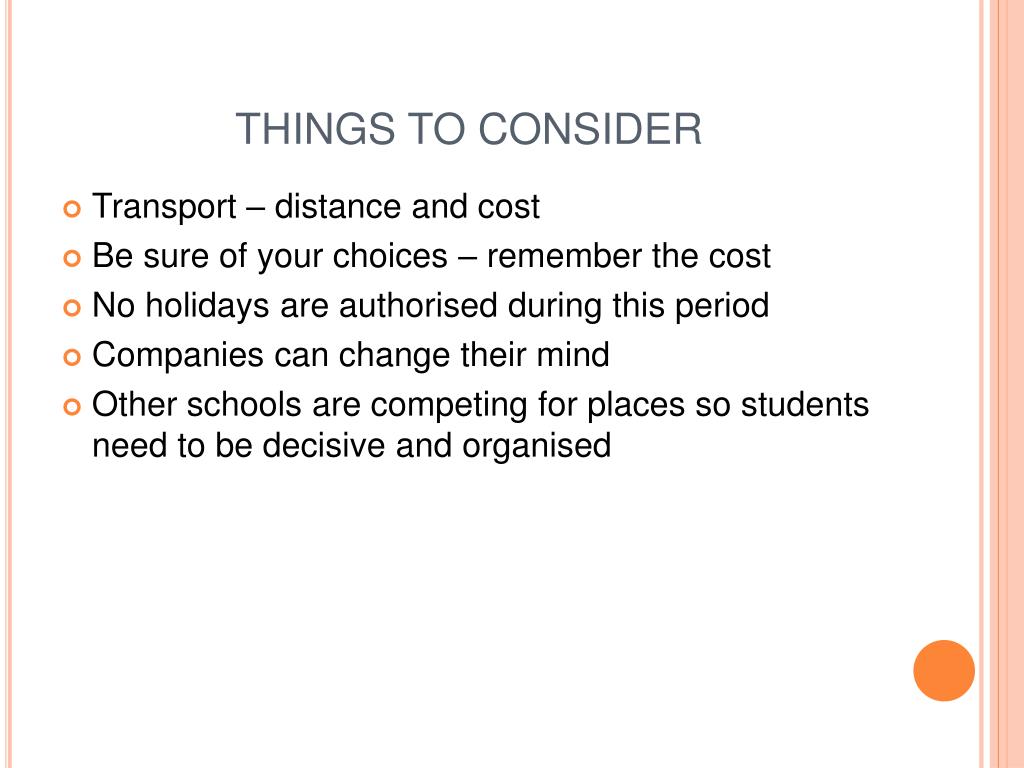 THINGS TO CONSIDER

Transport – distance and cost
Be sure of your choices – remember the cost
No holidays are authorised during this period
Companies can change their mind
Other schools are competing for places so students need to be decisive and organised